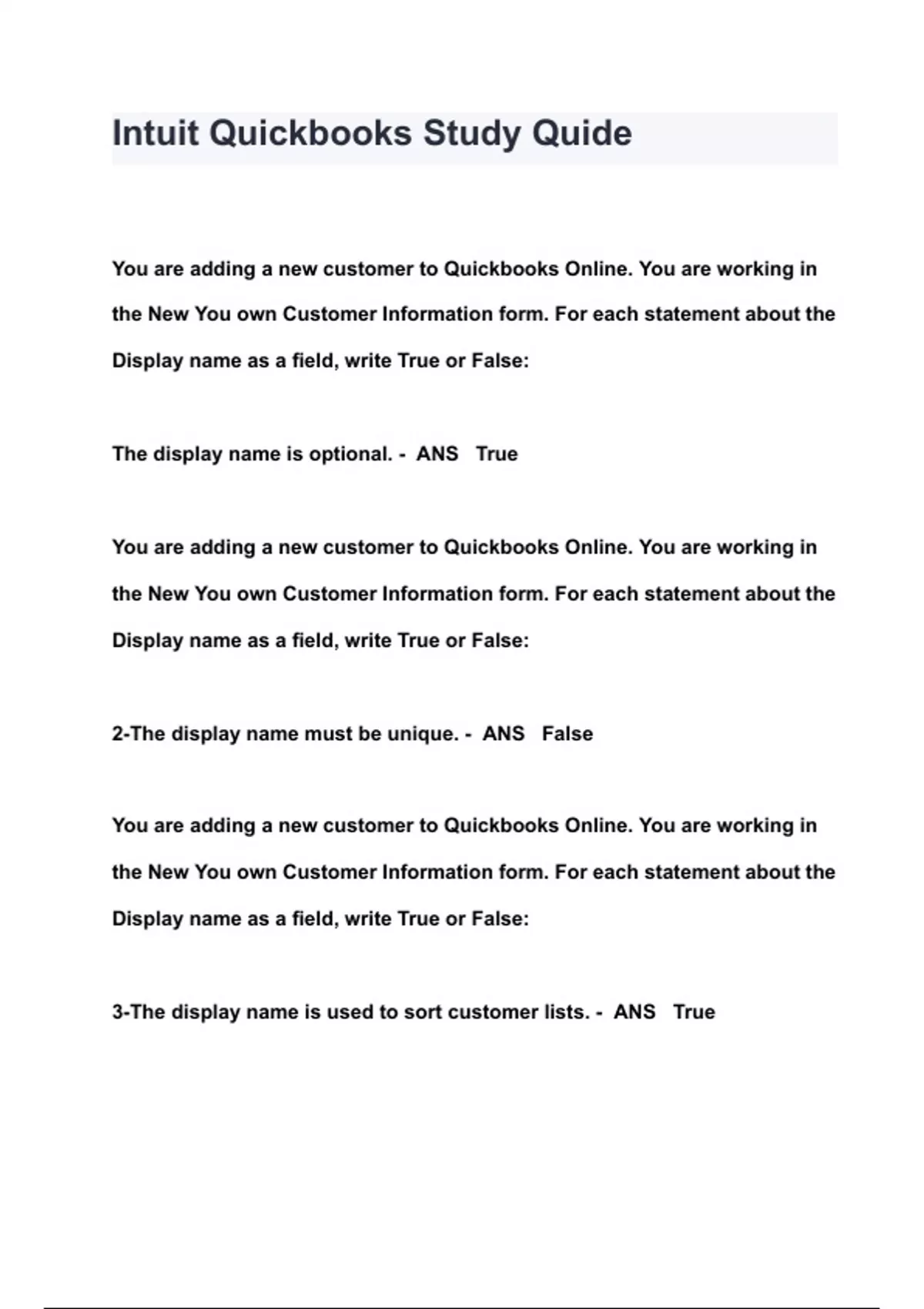 Intuit Quickbooks Study Quide

You are adding a new customer to Quickbooks Online. You are working in the New You own Customer Information form. For each statement about the Display name as a field, write True or False:

The display name is optional. - ANS True

You are adding a new customer to Quickbooks Online. You are working in the New You own Customer Information form. For each statement about the Display name as a field, write True or False:

2-The display name must be unique. - ANS False

You are adding a new customer to Quickbooks Online. You are working in the New You own Customer Information form. For each statement about the Display name as a field, write True or False:

3-The display name is used to sort customer lists. - ANS True